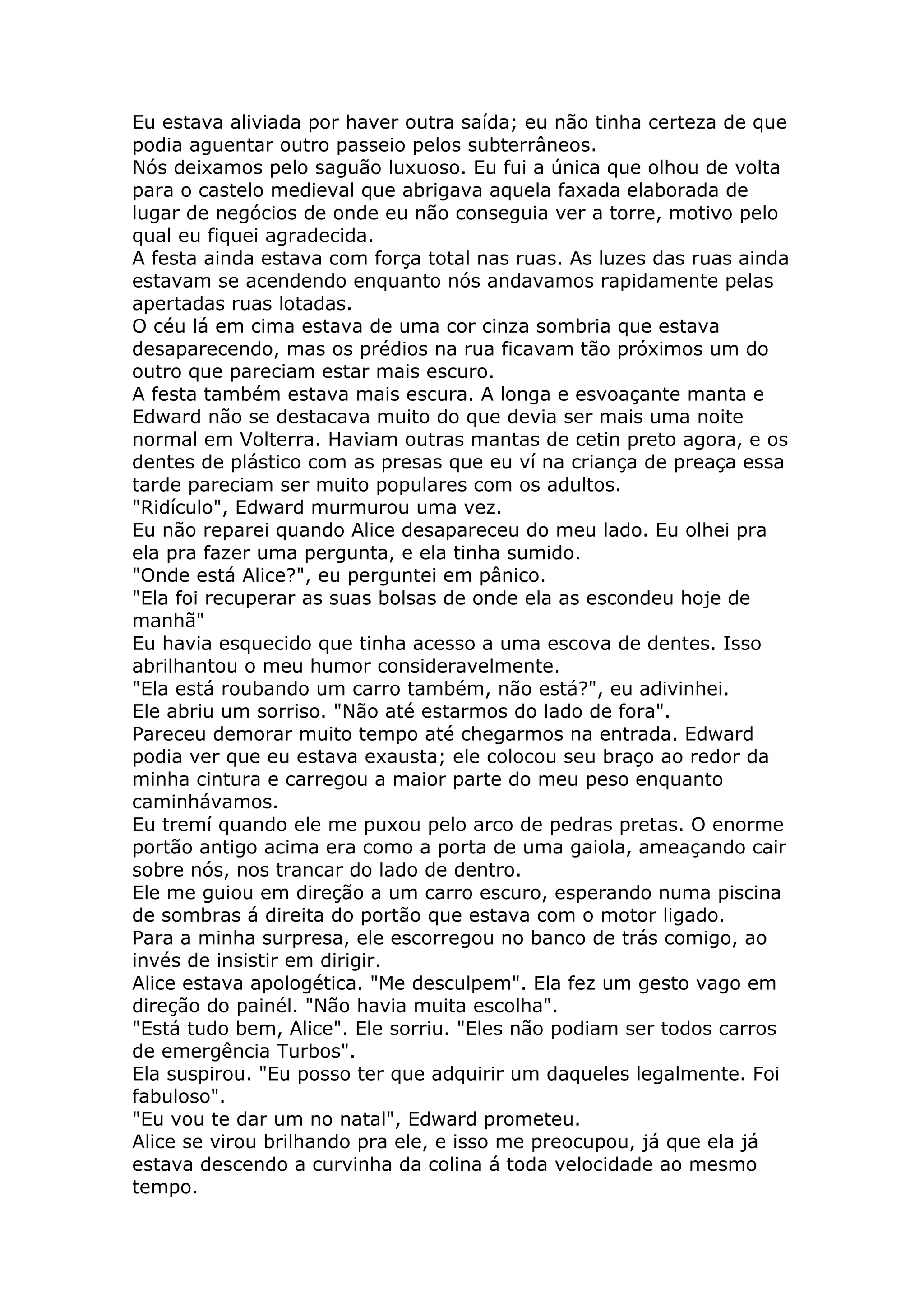 Eu estava aliviada por haver outra saída; eu não tinha certeza de que podia aguentar outro passeio pelos subterrâneos.
Nós deixamos pelo saguão luxuoso. Eu fui a única que olhou de volta para o castelo medieval que abrigava aquela faxada elaborada de lugar de negócios de onde eu não conseguia ver a torre, motivo pelo qual eu fiquei agradecida.
A festa ainda estava com força total nas ruas. As luzes das ruas ainda estavam se acendendo enquanto nós andavamos rapidamente pelas apertadas ruas lotadas.
O céu lá em cima estava de uma cor cinza sombria que estava desaparecendo, mas os prédios na rua ficavam tão próximos um do outro que pareciam estar mais escuro.
A festa também estava mais escura. A longa e esvoaçante manta e Edward não se destacava muito do que devia ser mais uma noite normal em Volterra. Haviam outras mantas de cetin preto agora, e os dentes de plástico com as presas que eu ví na criança de preaça essa tarde pareciam ser muito populares com os adultos.
"Ridículo", Edward murmurou uma vez.
Eu não reparei quando Alice desapareceu do meu lado. Eu olhei pra ela pra fazer uma pergunta, e ela tinha sumido.
"Onde está Alice?", eu perguntei em pânico.
"Ela foi recuperar as suas bolsas de onde ela as escondeu hoje de manhã"
Eu havia esquecido que tinha acesso a uma escova de dentes. Isso abrilhantou o meu humor consideravelmente.
"Ela está roubando um carro também, não está?", eu adivinhei.
Ele abriu um sorriso. "Não até estarmos do lado de fora".
Pareceu demorar muito tempo até chegarmos na entrada. Edward podia ver que eu estava exausta; ele colocou seu braço ao redor da minha cintura e carregou a maior parte do meu peso enquanto caminhávamos.
Eu tremí quando ele me puxou pelo arco de pedras pretas. O enorme portão antigo acima era como a porta de uma gaiola, ameaçando cair sobre nós, nos trancar do lado de dentro.
Ele me guiou em direção a um carro escuro, esperando numa piscina de sombras á direita do portão que estava com o motor ligado.
Para a minha surpresa, ele escorregou no banco de trás comigo, ao invés de insistir em dirigir.
Alice estava apologética. "Me desculpem". Ela fez um gesto vago em direção do painél. "Não havia muita escolha".
"Está tudo bem, Alice". Ele sorriu. "Eles não podiam ser todos carros de emergência Turbos".
Ela suspirou. "Eu posso ter que adquirir um daqueles legalmente. Foi fabuloso".
"Eu vou te dar um no natal", Edward prometeu.
Alice se virou brilhando pra ele, e isso me preocupou, já que ela já estava descendo a curvinha da colina á toda velocidade ao mesmo tempo.